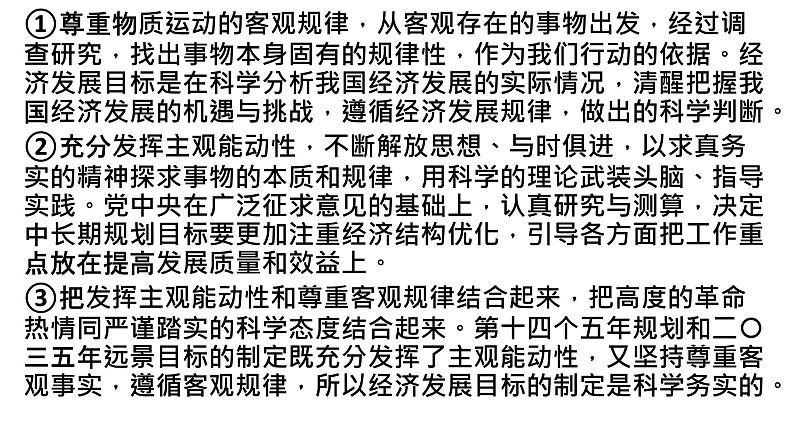 ①尊重物质运动的客观规律，从客观存在的事物出发，经过调查研究，找出事物本身固有的规律性，作为我们行动的依据。经济发展目标是在科学分析我国经济发展的实际情况，清醒把握我国经济发展的机遇与挑战，遵循经济发展规律，做出的科学判断。

②充分发挥主观能动性，不断解放思想、与时俱进，以求真务实的精神探求事物的本质和规律，用科学的理论武装头脑、指导实践。党中央在广泛征求意见的基础上，认真研究与测算，决定中长期规划目标要更加注重经济结构优化，引导各方面把工作重点放在提高发展质量和效益上。

③把发挥主观能动性和尊重客观规律结合起来，把高度的革命热情同严谨踏实的科学态度结合起来。第十四个五年规划和二〇三五年远景目标的制定既充分发挥了主观能动性，又坚持尊重客观事实，遵循客观规律，所以经济发展目标的制定是科学务实的。